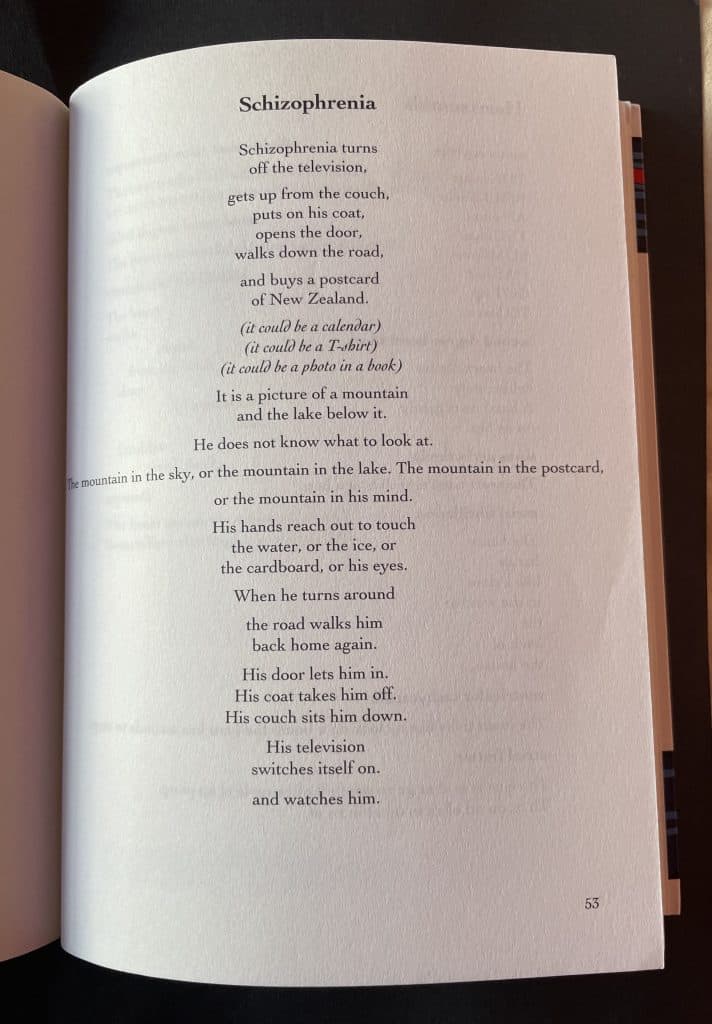 Schizophrenia

Schizophrenia turns
off the television,

gets up from the couch,
puts on his coat,
opens the door,
walks down the road,

and buys a postcard
of New Zealand.

(it could be a calendar)
(it could be a T-shirt)
(it could be a photo in a book)

It is a picture of a mountain
and the lake below it.

He does not know what to look at.

The mountain in the sky, or the mountain in the lake. The mountain in the postcard,

or the mountain in his mind.

His hands reach out to touch
the water, or the ice, or
the cardboard, or his eyes.

When he turns around

the road walks him
back home again.

His door lets him in.
His coat takes him off.
His couch sits him down.

His television
switches itself on.

and watches him.

53